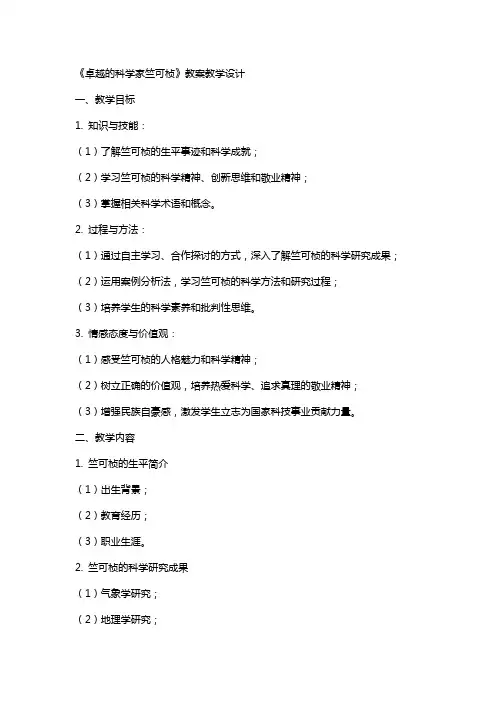 《卓越的科学家竺可桢》教案教学设计

一、教学目标

1. 知识与技能：

（1）了解竺可桢的生平事迹和科学成就；

（2）学习竺可桢的科学精神、创新思维和敬业精神；

（3）掌握相关科学术语和概念。

2. 过程与方法：

（1）通过自主学习、合作探讨的方式，深入了解竺可桢的科学研究成果；

（2）运用案例分析法，学习竺可桢的科学方法和研究过程；

（3）培养学生的科学素养和批判性思维。

3. 情感态度与价值观：

（1）感受竺可桢的人格魅力和科学精神；

（2）树立正确的价值观，培养热爱科学、追求真理的敬业精神；

（3）增强民族自豪感，激发学生立志为国家科技事业贡献力量。

二、教学内容

1. 竺可桢的生平简介

（1）出生背景；

（2）教育经历；

（3）职业生涯。

2. 竺可桢的科学研究成果

（1）气象学研究；

（2）地理学研究；